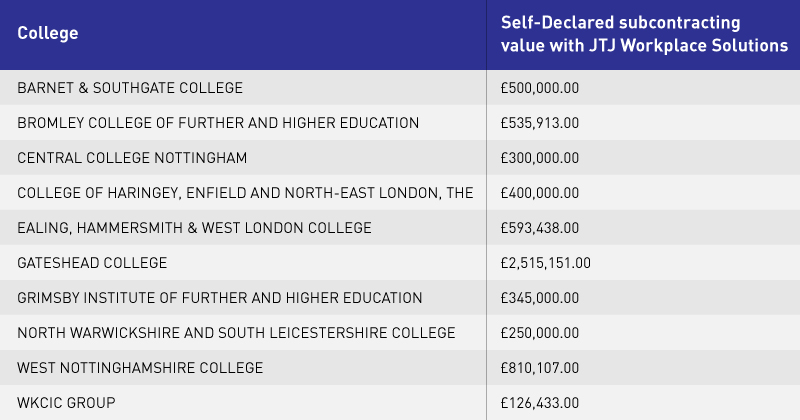 | College | Self-Declared subcontracting value with JTJ Workplace Solutions |
|---|---|
| BARNET & SOUTHGATE COLLEGE | £500,000.00 |
| BROMLEY COLLEGE OF FURTHER AND HIGHER EDUCATION | £535,913.00 |
| CENTRAL COLLEGE NOTTINGHAM | £300,000.00 |
| COLLEGE OF HARINGEY, ENFIELD AND NORTH-EAST LONDON, THE | £400,000.00 |
| EALING, HAMMERSMITH & WEST LONDON COLLEGE | £593,438.00 |
| GATESHEAD COLLEGE | £2,515,151.00 |
| GRIMSBY INSTITUTE OF FURTHER AND HIGHER EDUCATION | £345,000.00 |
| NORTH WARWICKSHIRE AND SOUTH LEICESTERSHIRE COLLEGE | £250,000.00 |
| WEST NOTTINGHAMSHIRE COLLEGE | £810,107.00 |
| WKCIC GROUP | £126,433.00 |